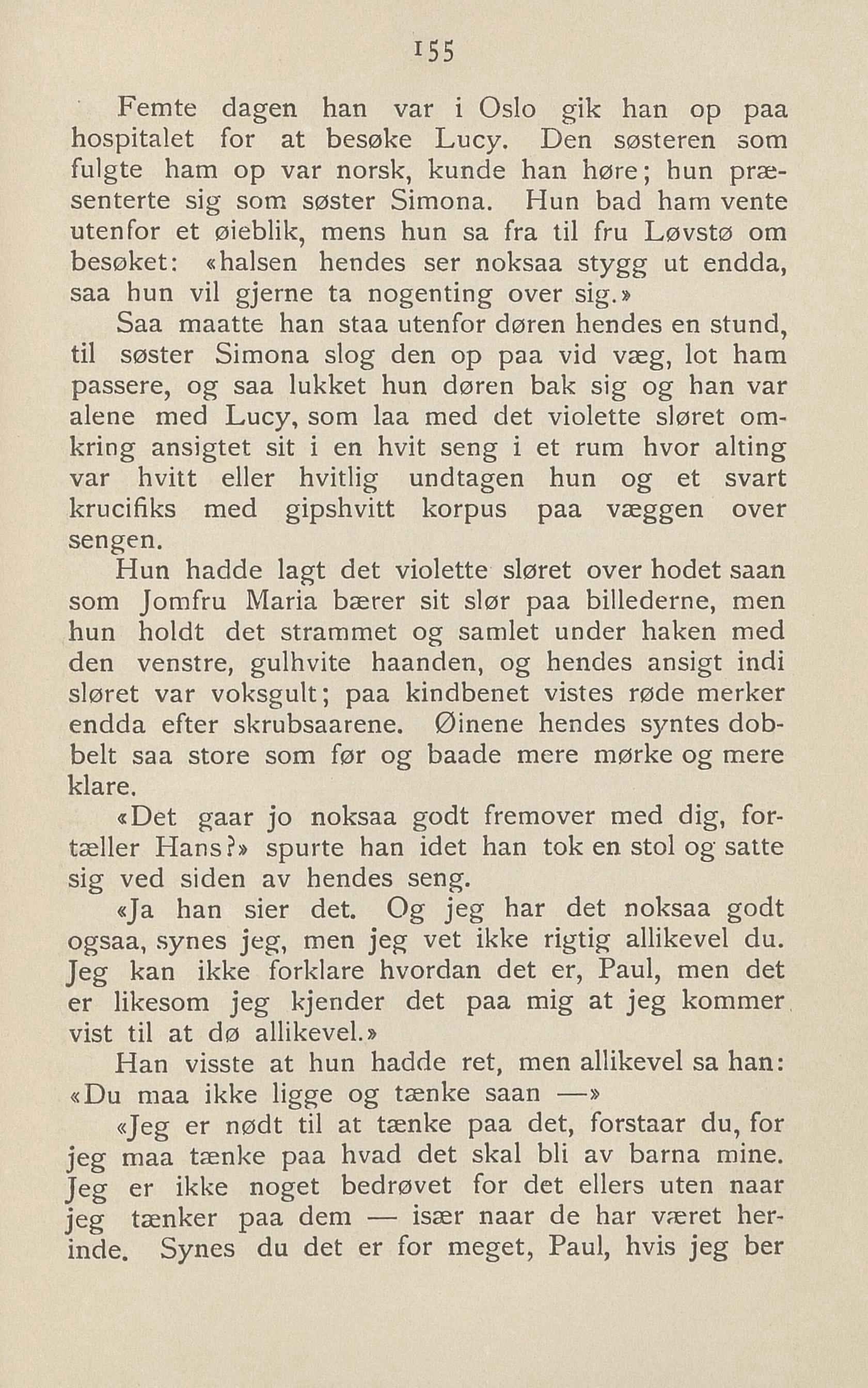 155

Femte dagen han var i Oslo gik han op paa hospitalet for at besøke Lucy. Den søsteren som fulgte ham op var norsk, kunde han høre; hun præsenterte sig som søster Simona. Hun bad ham vente utenfor et øieblik, mens hun sa fra til fru Løvstø om besøket: «halsen hendes ser noksaa stygg ut endda, saa hun vil gjerne ta nogenting over sig.»

Saa maatte han staa utenfor døren hendes en stund, til søster Simona slog den op paa vid væg, lot ham passere, og saa lukket hun døren bak sig og han var alene med Lucy, som laa med det violette sløret omkring ansigtet sit i en hvit seng i et rum hvor alting var hvitt eller hvitlig undtagen hun og et svart krucifiks med gipshvitt korpus paa væggen over sengen.

Hun hadde lagt det violette sløret over hodet saan som Jomfru Maria bærer sit slør paa billederne, men hun holdt det strammet og samlet under haken med den venstre, gulhvite haanden, og hendes ansigt indi sløret var voksgult; paa kindbenet vistes røde merker endda efter skrubsaarene. Øinene hendes syntes dobbelt saa store som før og baade mere mørke og mere klare.

«Det gaar jo noksaa godt fremover med dig, fortæller Hans?» spurte han idet han tok en stol og satte sig ved siden av hendes seng.

«Ja han sier det. Og jeg har det noksaa godt ogsaa, synes jeg, men jeg vet ikke rigtig allikevel du. Jeg kan ikke forklare hvordan det er, Paul, men det er likesom jeg kjender det paa mig at jeg kommer vist til at dø allikevel.»

Han visste at hun hadde ret, men allikevel sa han: «Du maa ikke ligge og tænke saan —»

«Jeg er nødt til at tænke paa det, forstaar du, for jeg maa tænke paa hvad det skal bli av barna mine. Jeg er ikke noget bedrøvet for det ellers uten naar jeg tænker paa dem — især naar de har været herinde. Synes du det er for meget, Paul, hvis jeg ber